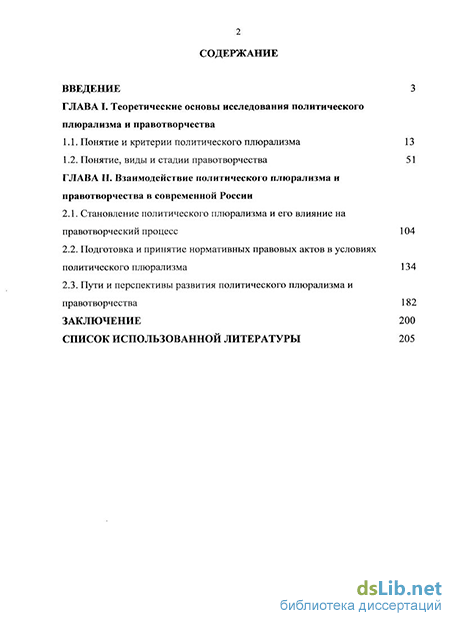 2

СОДЕРЖАНИЕ

ВВЕДЕНИЕ 3

ГЛАВА I. Теоретические основы исследования политического плюрализма и правотворчества

1.1. Понятие и критерии политического плюрализма 13

1.2. Понятие, виды и стадии правотворчества 51

ГЛАВА II. Взаимодействие политического плюрализма и правотворчества в современной России

2.1. Становление политического плюрализма и его влияние на правотворческий процесс 104

2.2. Подготовка и принятие нормативных правовых актов в условиях политического плюрализма 134

2.3. Пути и перспективы развития политического плюрализма и правотворчества 182

ЗАКЛЮЧЕНИЕ 200

СПИСОК ИСПОЛЬЗОВАННОЙ ЛИТЕРАТУРЫ 205

dsLib.net
библиотека диссертаций